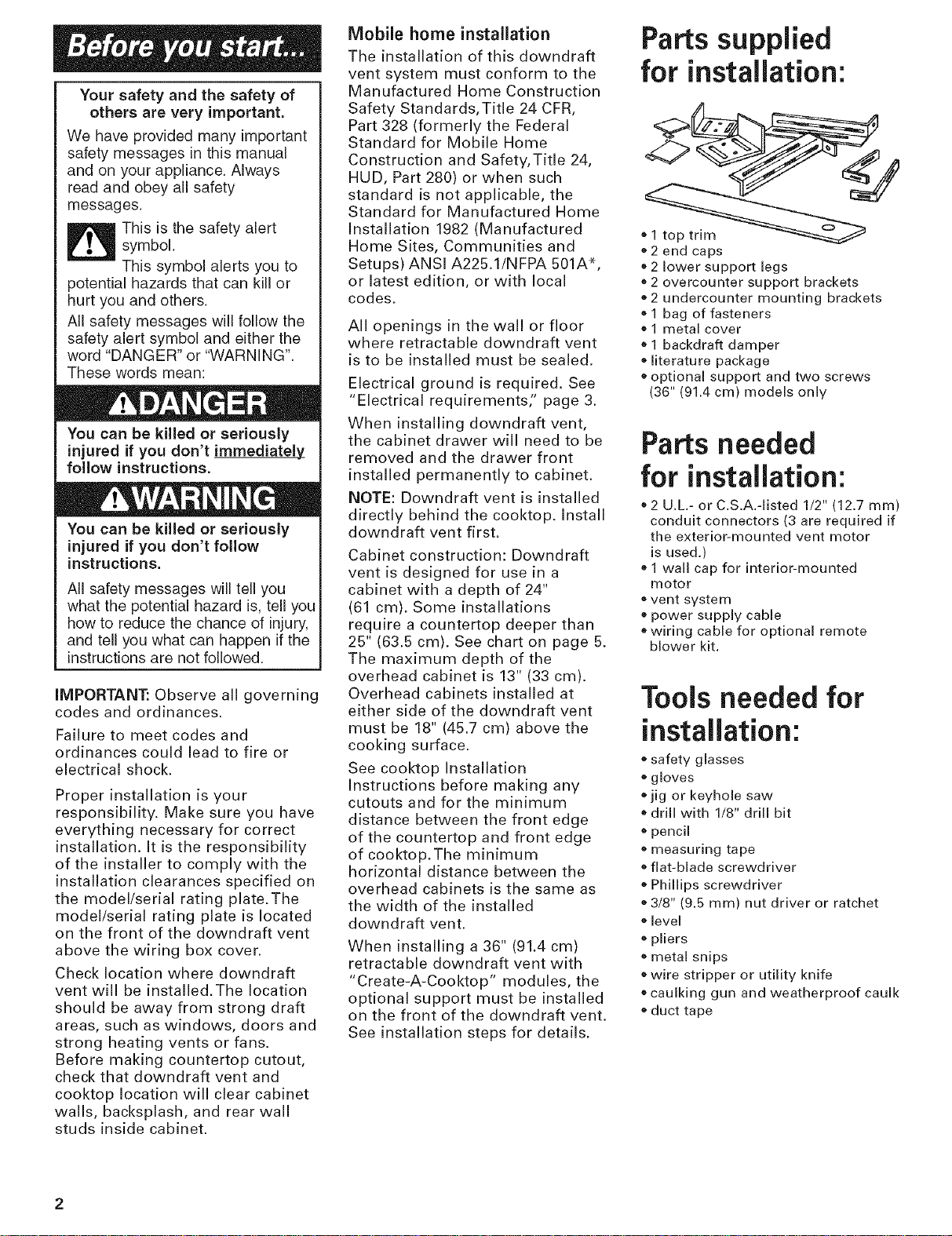 Before you start...

Your safety and the safety of others are very important.

We have provided many important safety messages in this manual and on your appliance. Always read and obey all safety messages.

This is the safety alert symbol.

This symbol alerts you to potential hazards that can kill or hurt you and others.

All safety messages will follow the safety alert symbol and either the word "DANGER" or "WARNING". These words mean:

DANGER

You can be killed or seriously injured if you don't immediately follow instructions.

WARNING

You can be killed or seriously injured if you don't follow instructions.

All safety messages will tell you what the potential hazard is, tell you how to reduce the chance of injury, and tell you what can happen if the instructions are not followed.

IMPORTANT: Observe all governing codes and ordinances.

Failure to meet codes and ordinances could lead to fire or electrical shock.

Proper installation is your responsibility. Make sure you have everything necessary for correct installation. It is the responsibility of the installer to comply with the installation clearances specified on the model/serial rating plate. The model/serial rating plate is located on the front of the downdraft vent above the wiring box cover.

Check location where downdraft vent will be installed. The location should be away from strong draft areas, such as windows, doors and strong heating vents or fans.
Before making countertop cutout, check that downdraft vent and cooktop location will clear cabinet walls, backsplash, and rear wall studs inside cabinet.

Mobile home installation

The installation of this downdraft vent system must conform to the Manufactured Home Construction Safety Standards, Title 24 CFR, Part 328 (formerly the Federal Standard for Mobile Home Construction and Safety, Title 24, HUD, Part 280) or when such standard is not applicable, the Standard for Manufactured Home Installation 1982 (Manufactured Home Sites, Communities and Setups) ANSI A225.1/NFPA 501A*, or latest edition, or with local codes.

All openings in the wall or floor where retractable downdraft vent is to be installed must be sealed.

Electrical ground is required. See "Electrical requirements," page 3.

When installing downdraft vent, the cabinet drawer will need to be removed and the drawer front installed permanently to cabinet.

NOTE: Downdraft vent is installed directly behind the cooktop. Install downdraft vent first.

Cabinet construction: Downdraft vent is designed for use in a cabinet with a depth of 24" (61 cm). Some installations require a countertop deeper than 25" (63.5 cm). See chart on page 5. The maximum depth of the overhead cabinet is 13" (33 cm). Overhead cabinets installed at either side of the downdraft vent must be 18" (45.7 cm) above the cooking surface.

See cooktop Installation Instructions before making any cutouts and for the minimum distance between the front edge of the countertop and front edge of cooktop. The minimum horizontal distance between the overhead cabinets is the same as the width of the installed downdraft vent.

When installing a 36" (91.4 cm) retractable downdraft vent with "Create-A-Cooktop" modules, the optional support must be installed on the front of the downdraft vent. See installation steps for details.

Parts supplied for installation:

• 1 top trim
• 2 end caps
• 2 lower support legs
• 2 overcounter support brackets
• 2 undercounter mounting brackets
• 1 bag of fasteners
• 1 metal cover
• 1 backdraft damper
• literature package
• optional support and two screws (36" (91.4 cm) models only

Parts needed for installation:

• 2 U.L.- or C.S.A.-listed 1/2" (12.7 mm) conduit connectors (3 are required if the exterior-mounted vent motor is used.)
• 1 wall cap for interior-mounted motor
• vent system
• power supply cable
• wiring cable for optional remote blower kit.

Tools needed for installation:

• safety glasses
• gloves
• jig or keyhole saw
• drill with 1/8" drill bit
• pencil
• measuring tape
• flat-blade screwdriver
• Phillips screwdriver
• 3/8" (9.5 mm) nut driver or ratchet
• level
• pliers
• metal snips
• wire stripper or utility knife
• caulking gun and weatherproof caulk
• duct tape

2